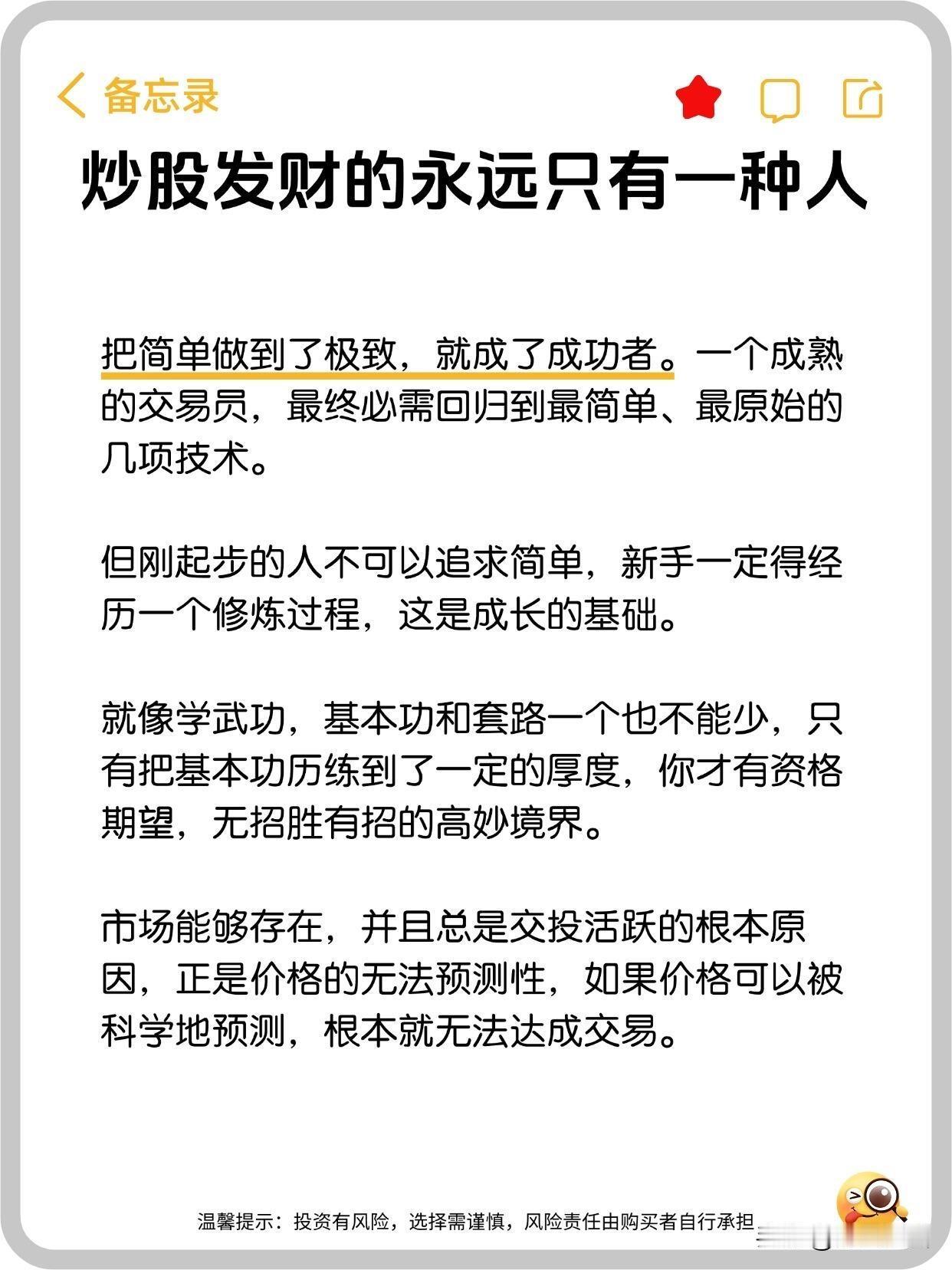 备忘录

炒股发财的永远只有一种人

把简单做到了极致，就成了成功者。一个成熟的交易员，最终必需回归到最简单、最原始的几项技术。

但刚起步的人不可以追求简单，新手一定得经历一个修炼过程，这是成长的基础。

就像学武功，基本功和套路一个也不能少，只有把基本功历练到了一定的厚度，你才有资格期望，无招胜有招的高妙境界。

市场能够存在，并且总是交投活跃的根本原因，正是价格的无法预测性，如果价格可以被科学地预测，根本就无法达成交易。

温馨提示：投资有风险，选择需谨慎，风险责任由购买者自行承担